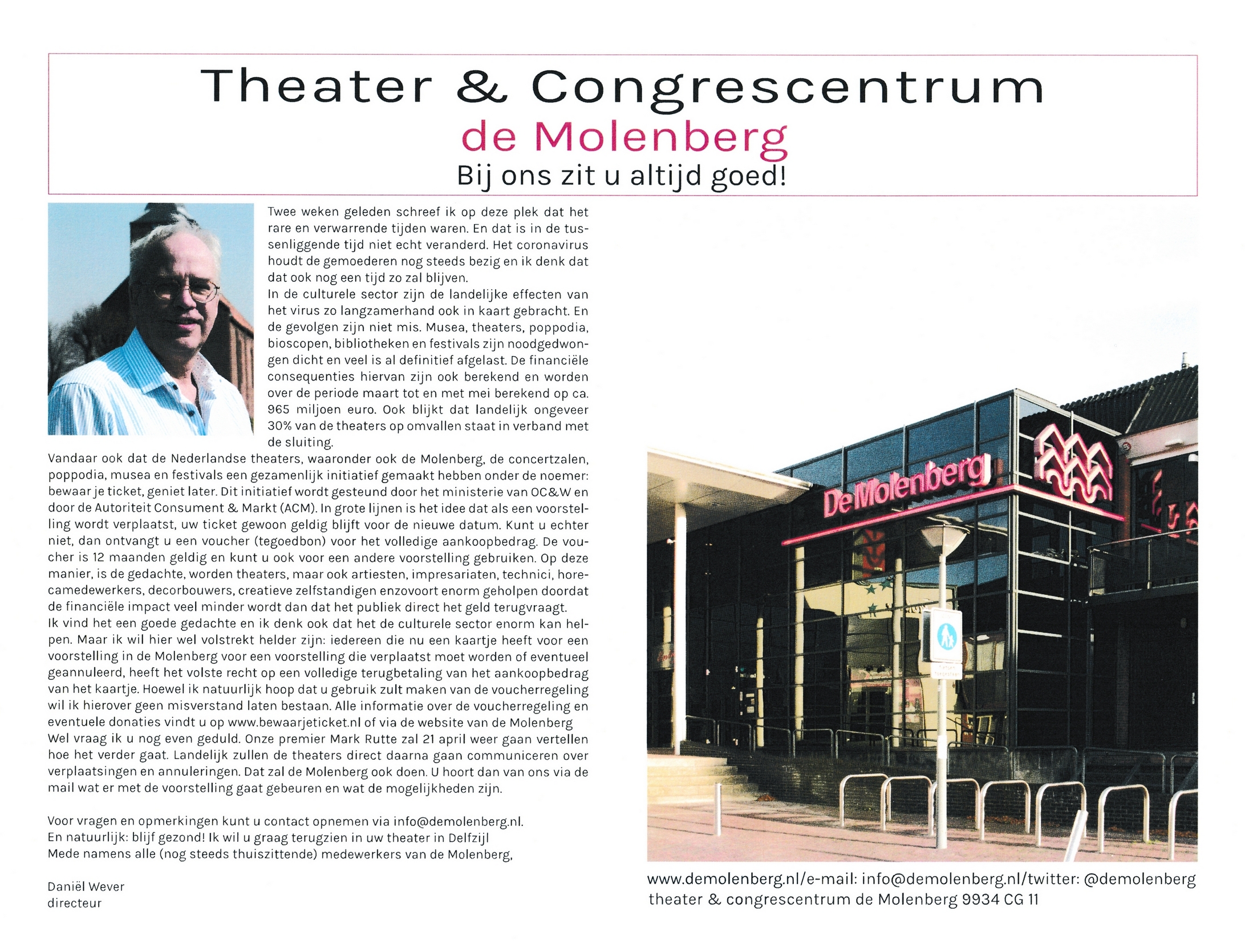 Theater & Congrescentrum
de Molenberg
Bij ons zit u altijd goed!

Twee weken geleden schreef ik op deze plek dat het rare en verwarrende tijden waren. En dat is in de tussenliggende tijd niet echt veranderd. Het coronavirus houdt de gemoederen nog steeds bezig en ik denk dat dat ook nog een tijd zo zal blijven.
In de culturele sector zijn de landelijke effecten van het virus zo langzamerhand ook in kaart gebracht. En de gevolgen zijn niet mis. Musea, theaters, poppodia, bioscopen, bibliotheken en festivals zijn noodgedwongen dicht en veel is al definitief afgelast. De financiële consequenties hiervan zijn ook berekend en worden over de periode maart tot en met mei berekend op ca. 965 miljoen euro. Ook blijkt dat landelijk ongeveer 30% van de theaters op omvallen staat in verband met de sluiting.
Vandaar ook dat de Nederlandse theaters, waaronder ook de Molenberg, de concertzalen, poppodia, musea en festivals een gezamenlijk initiatief gemaakt hebben onder de noemer: bewaar je ticket, geniet later. Dit initiatief wordt gesteund door het ministerie van OC&W en door de Autoriteit Consument & Markt (ACM). In grote lijnen is het idee dat als een voorstelling wordt verplaatst, uw ticket gewoon geldig blijft voor de nieuwe datum. Kunt u echter niet, dan ontvangt u een voucher (tegoedbon) voor het volledige aankoopbedrag. De voucher is 12 maanden geldig en kunt u ook voor een andere voorstelling gebruiken. Op deze manier, is de gedachte, worden theaters, maar ook artiesten, impresariaten, technici, horecamedewerkers, decorbouwers, creatieve zelfstandigen enzovoort enorm geholpen doordat de financiële impact veel minder wordt dan dat het publiek direct het geld terugvraagt.
Ik vind het een goede gedachte en ik denk ook dat het de culturele sector enorm kan helpen. Maar ik wil hier wel volstrekt helder zijn: iedereen die nu een kaartje heeft voor een voorstelling in de Molenberg voor een voorstelling die verplaatst moet worden of eventueel geannuleerd, heeft het volste recht op een volledige terugbetaling van het aankoopbedrag van het kaartje. Hoewel ik natuurlijk hoop dat u gebruik zult maken van de voucherregeling wil ik hierover geen misverstand laten bestaan. Alle informatie over de voucherregeling en eventuele donaties vindt u op www.bewaarjeticket.nl of via de website van de Molenberg
Wel vraag ik u nog even geduld. Onze premier Mark Rutte zal 21 april weer gaan vertellen hoe het verder gaat. Landelijk zullen de theaters direct daarna gaan communiceren over verplaatsingen en annuleringen. Dat zal de Molenberg ook doen. U hoort dan van ons via de mail wat er met de voorstelling gaat gebeuren en wat de mogelijkheden zijn.

Voor vragen en opmerkingen kunt u contact opnemen via info@demolenberg.nl.
En natuurlijk: blijf gezond! Ik wil u graag terugzien in uw theater in Delfzijl
Mede namens alle (nog steeds thuiszittende) medewerkers van de Molenberg,

Daniël Wever
directeur

De Molenberg

www.demolenberg.nl/e-mail: info@demolenberg.nl/twitter: @demolenberg
theater & congrescentrum de Molenberg 9934 CG 11